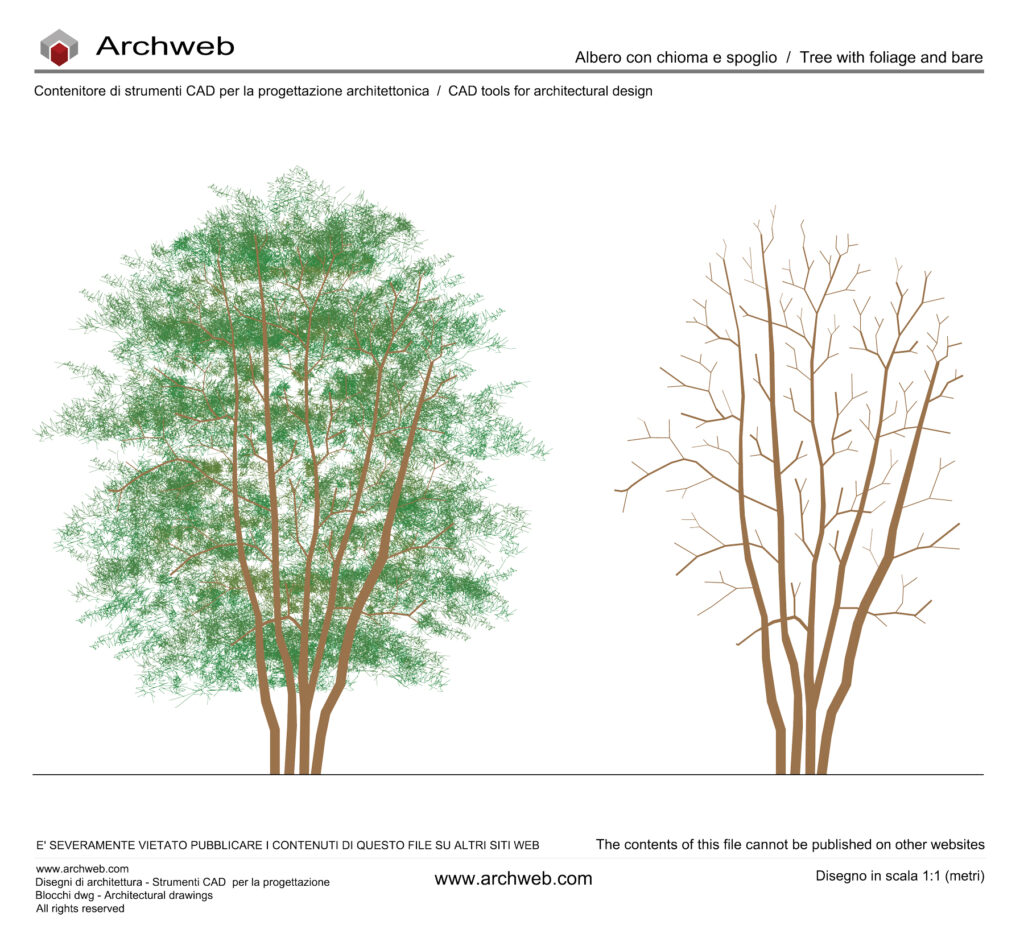 Archweb

Albero con chioma e spoglio / Tree with foliage and bare

Contenitore di strumenti CAD per la progettazione architettonica / CAD tools for architectural design

E' SEVERAMENTE VIETATO PUBBLICARE I CONTENUTI DI QUESTO FILE SU ALTRI SITI WEB

The contents of this file cannot be published on other websites

www.archweb.com
Disegni di architettura - Strumenti CAD per la progettazione
Blocchi dwg - Architectural drawings
All rights reserved

www.archweb.com

Disegno in scala 1:1 (metri)